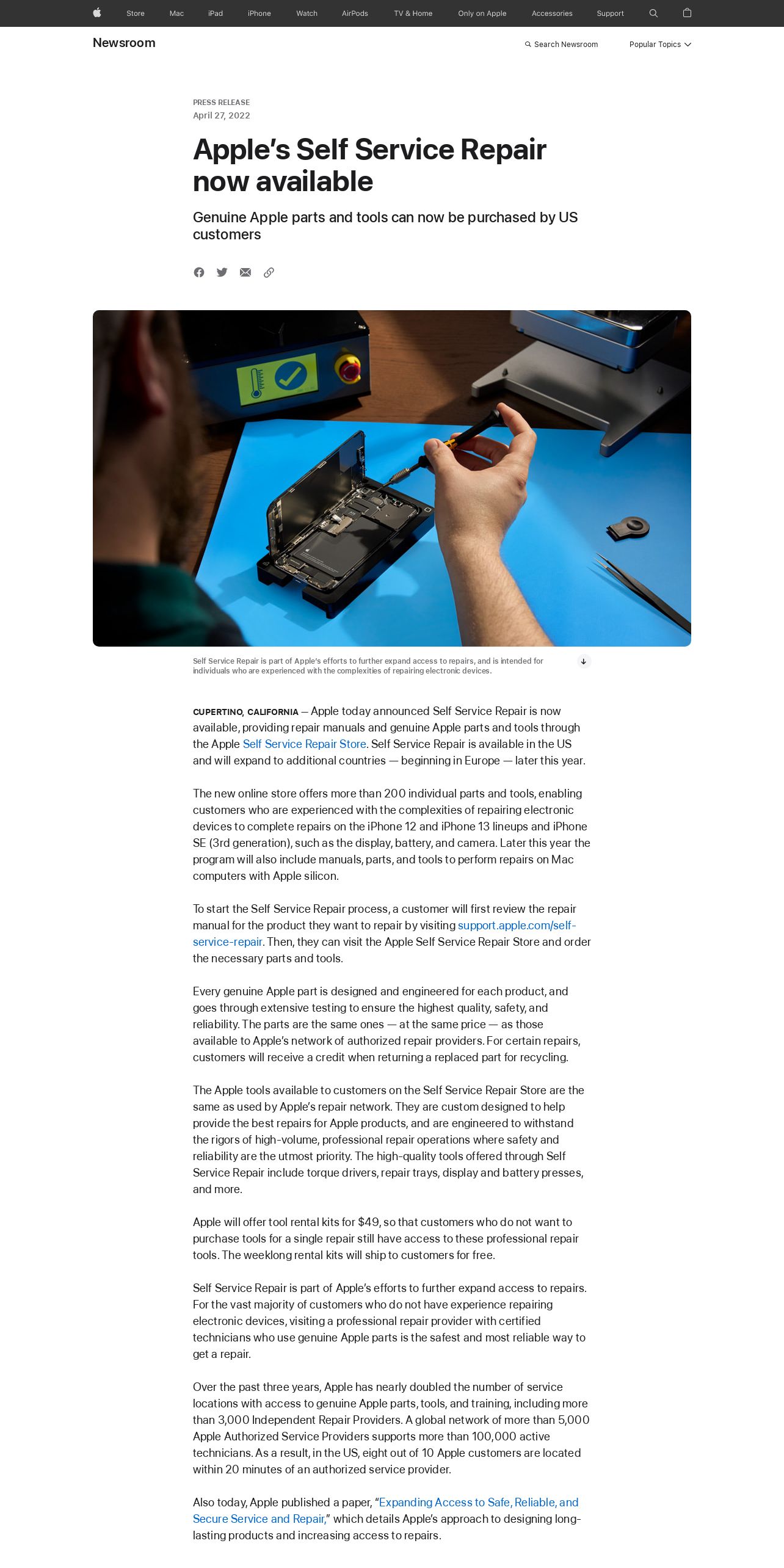 Store Mac iPad iPhone Watch AirPods TV & Home Only on Apple Accessories Support

Newsroom

Search Newsroom

Popular Topics

PRESS RELEASE
April 27, 2022

Apple's Self Service Repair now available

Genuine Apple parts and tools can now be purchased by US customers

Self Service Repair is part of Apple's efforts to further expand access to repairs, and is intended for individuals who are experienced with the complexities of repairing electronic devices.

CUPERTINO, CALIFORNIA — Apple today announced Self Service Repair is now available, providing repair manuals and genuine Apple parts and tools through the Apple Self Service Repair Store. Self Service Repair is available in the US and will expand to additional countries — beginning in Europe — later this year.

The new online store offers more than 200 individual parts and tools, enabling customers who are experienced with the complexities of repairing electronic devices to complete repairs on the iPhone 12 and iPhone 13 lineups and iPhone SE (3rd generation), such as the display, battery, and camera. Later this year the program will also include manuals, parts, and tools to perform repairs on Mac computers with Apple silicon.

To start the Self Service Repair process, a customer will first review the repair manual for the product they want to repair by visiting support.apple.com/self-service-repair. Then, they can visit the Apple Self Service Repair Store and order the necessary parts and tools.

Every genuine Apple part is designed and engineered for each product, and goes through extensive testing to ensure the highest quality, safety, and reliability. The parts are the same ones — at the same price — as those available to Apple's network of authorized repair providers. For certain repairs, customers will receive a credit when returning a replaced part for recycling.

The Apple tools available to customers on the Self Service Repair Store are the same as used by Apple's repair network. They are custom designed to help provide the best repairs for Apple products, and are engineered to withstand the rigors of high-volume, professional repair operations where safety and reliability are the utmost priority. The high-quality tools offered through Self Service Repair include torque drivers, repair trays, display and battery presses, and more.

Apple will offer tool rental kits for $49, so that customers who do not want to purchase tools for a single repair still have access to these professional repair tools. The weeklong rental kits will ship to customers for free.

Self Service Repair is part of Apple's efforts to further expand access to repairs. For the vast majority of customers who do not have experience repairing electronic devices, visiting a professional repair provider with certified technicians who use genuine Apple parts is the safest and most reliable way to get a repair.

Over the past three years, Apple has nearly doubled the number of service locations with access to genuine Apple parts, tools, and training, including more than 3,000 Independent Repair Providers. A global network of more than 5,000 Apple Authorized Service Providers supports more than 100,000 active technicians. As a result, in the US, eight out of 10 Apple customers are located within 20 minutes of an authorized service provider.

Also today, Apple published a paper, "Expanding Access to Safe, Reliable, and Secure Service and Repair," which details Apple's approach to designing long-lasting products and increasing access to repairs.